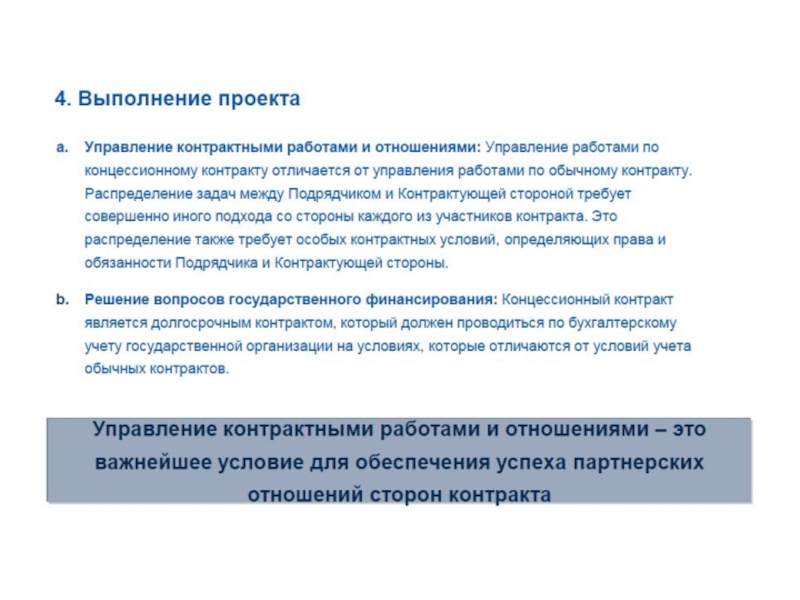 4. Выполнение проекта

a. Управление контрактными работами и отношениями: Управление работами по концессионному контракту отличается от управления работами по обычному контракту. Распределение задач между Подрядчиком и Контрактующей стороной требует совершенно иного подхода со стороны каждого из участников контракта. Это распределение также требует особых контрактных условий, определяющих права и обязанности Подрядчика и Контрактующей стороны.

b. Решение вопросов государственного финансирования: Концессионный контракт является долгосрочным контрактом, который должен проводиться по бухгалтерскому учету государственной организации на условиях, которые отличаются от условий учета обычных контрактов.

Управление контрактными работами и отношениями – это важнейшее условие для обеспечения успеха партнерских отношений сторон контракта